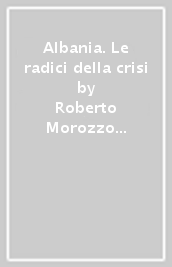 Albania. Le radici della crisi
by
Roberto Morozzo…